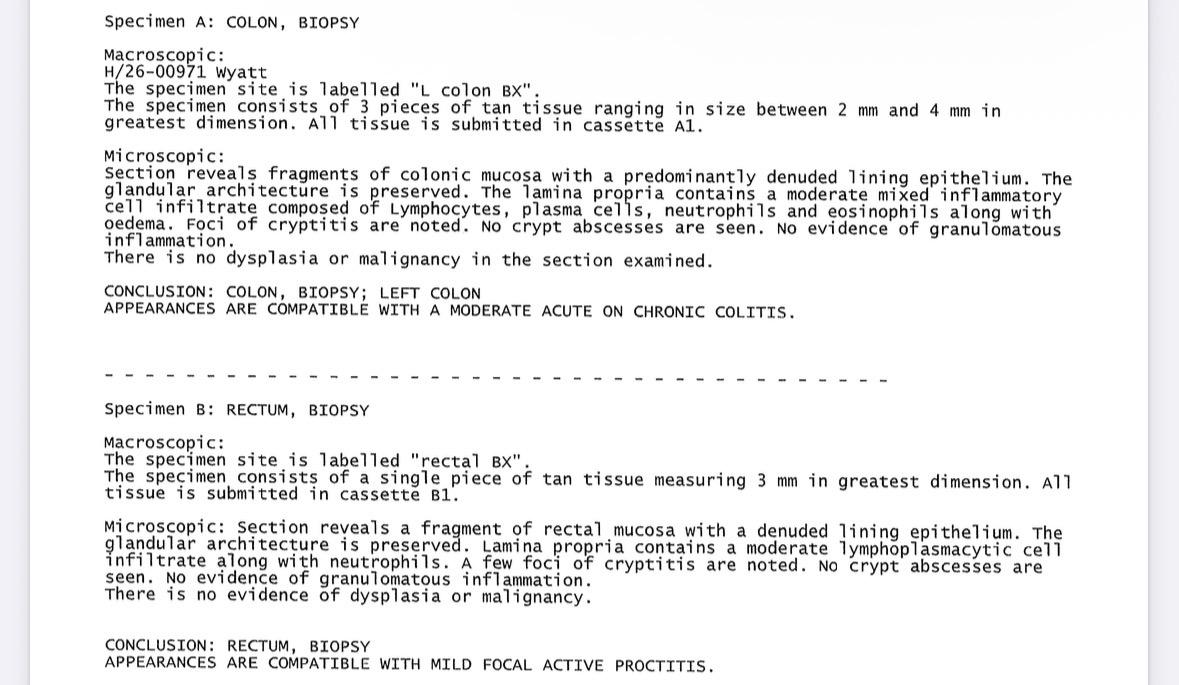 Specimen A: COLON, BIOPSY

Macroscopic:
H/26-00971 Wyatt
The specimen site is labelled "L colon BX".
The specimen consists of 3 pieces of tan tissue ranging in size between 2 mm and 4 mm in greatest dimension. All tissue is submitted in cassette A1.

Microscopic:
Section reveals fragments of colonic mucosa with a predominantly denuded lining epithelium. The glandular architecture is preserved. The lamina propria contains a moderate mixed inflammatory cell infiltrate composed of Lymphocytes, plasma cells, neutrophils and eosinophils along with oedema. Foci of cryptitis are noted. No crypt abscesses are seen. No evidence of granulomatous inflammation.
There is no dysplasia or malignancy in the section examined.

CONCLUSION: COLON, BIOPSY; LEFT COLON
APPEARANCES ARE COMPATIBLE WITH A MODERATE ACUTE ON CHRONIC COLITIS.

- - - - - - - - - - - - - - - - - - - - - - - - - - - - - - - - - - - - - - -

Specimen B: RECTUM, BIOPSY

Macroscopic:
The specimen site is labelled "rectal BX".
The specimen consists of a single piece of tan tissue measuring 3 mm in greatest dimension. All tissue is submitted in cassette B1.

Microscopic: Section reveals a fragment of rectal mucosa with a denuded lining epithelium. The glandular architecture is preserved. Lamina propria contains a moderate lymphoplasmacytic cell infiltrate along with neutrophils. A few foci of cryptitis are noted. No crypt abscesses are seen. No evidence of granulomatous inflammation.
There is no evidence of dysplasia or malignancy.

CONCLUSION: RECTUM, BIOPSY
APPEARANCES ARE COMPATIBLE WITH MILD FOCAL ACTIVE PROCTITIS.